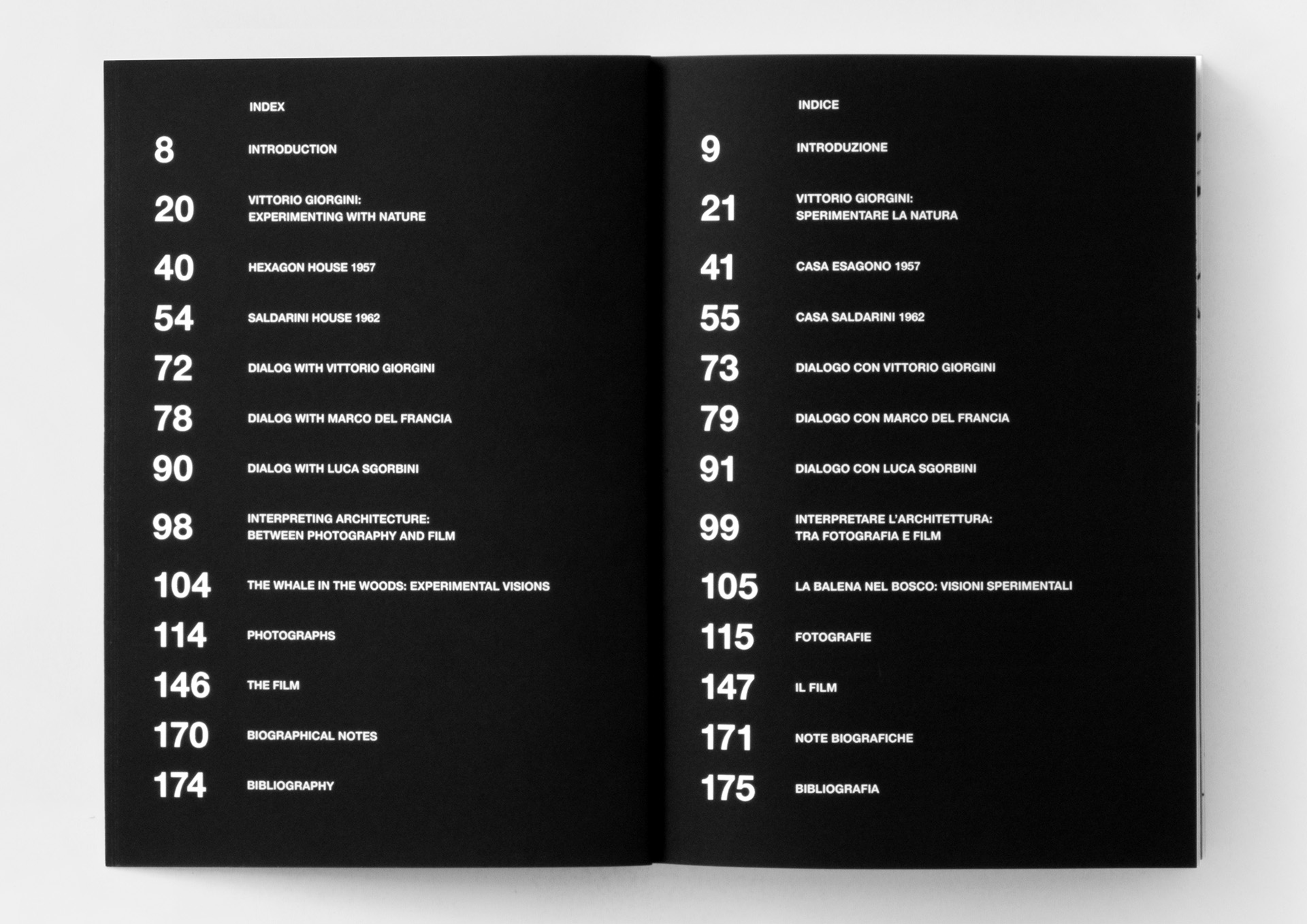 INDEX

8 INTRODUCTION

20 VITTORIO GIORGINI: EXPERIMENTING WITH NATURE

40 HEXAGON HOUSE 1957

54 SALDARINI HOUSE 1962

72 DIALOG WITH VITTORIO GIORGINI

78 DIALOG WITH MARCO DEL FRANCIA

90 DIALOG WITH LUCA SGORBINI

98 INTERPRETING ARCHITECTURE: BETWEEN PHOTOGRAPHY AND FILM

104 THE WHALE IN THE WOODS: EXPERIMENTAL VISIONS

114 PHOTOGRAPHS

146 THE FILM

170 BIOGRAPHICAL NOTES

174 BIBLIOGRAPHY

INDICE

9 INTRODUZIONE

21 VITTORIO GIORGINI: SPERIMENTARE LA NATURA

41 CASA ESAGONO 1957

55 CASA SALDARINI 1962

73 DIALOGO CON VITTORIO GIORGINI

79 DIALOGO CON MARCO DEL FRANCIA

91 DIALOGO CON LUCA SGORBINI

99 INTERPRETARE L'ARCHITETTURA: TRA FOTOGRAFIA E FILM

105 LA BALENA NEL BOSCO: VISIONI SPERIMENTALI

115 FOTOGRAFIE

147 IL FILM

171 NOTE BIOGRAFICHE

175 BIBLIOGRAFIA